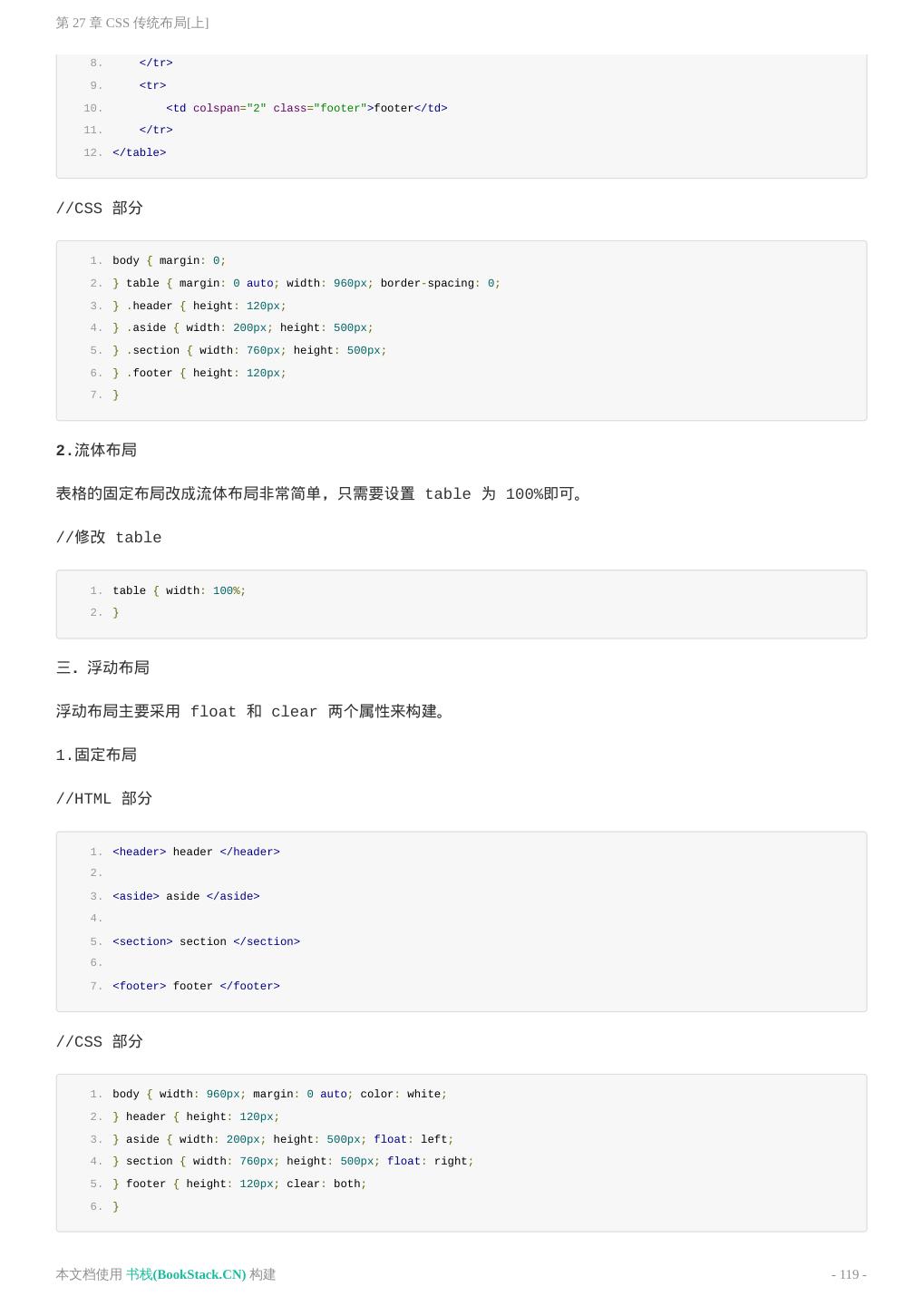 第 27 章 CSS 传统布局[上]

8. </tr>
9. <tr>
10. <td colspan="2" class="footer">footer</td>
11. </tr>
12. </table>

//CSS 部分

1. body { margin: 0;
2. } table { margin: 0 auto; width: 960px; border-spacing: 0;
3. } .header { height: 120px;
4. } .aside { width: 200px; height: 500px;
5. } .section { width: 760px; height: 500px;
6. } .footer { height: 120px;
7. }

2.流体布局

表格的固定布局改成流体布局非常简单，只需要设置 table 为 100%即可。

//修改 table

1. table { width: 100%;
2. }

三. 浮动布局

浮动布局主要采用 float 和 clear 两个属性来构建。

1.固定布局

//HTML 部分

1. <header> header </header>
2.
3. <aside> aside </aside>
4.
5. <section> section </section>
6.
7. <footer> footer </footer>

//CSS 部分

1. body { width: 960px; margin: 0 auto; color: white;
2. } header { height: 120px;
3. } aside { width: 200px; height: 500px; float: left;
4. } section { width: 760px; height: 500px; float: right;
5. } footer { height: 120px; clear: both;
6. }

本文档使用 书栈(BookStack.CN) 构建

- 119 -